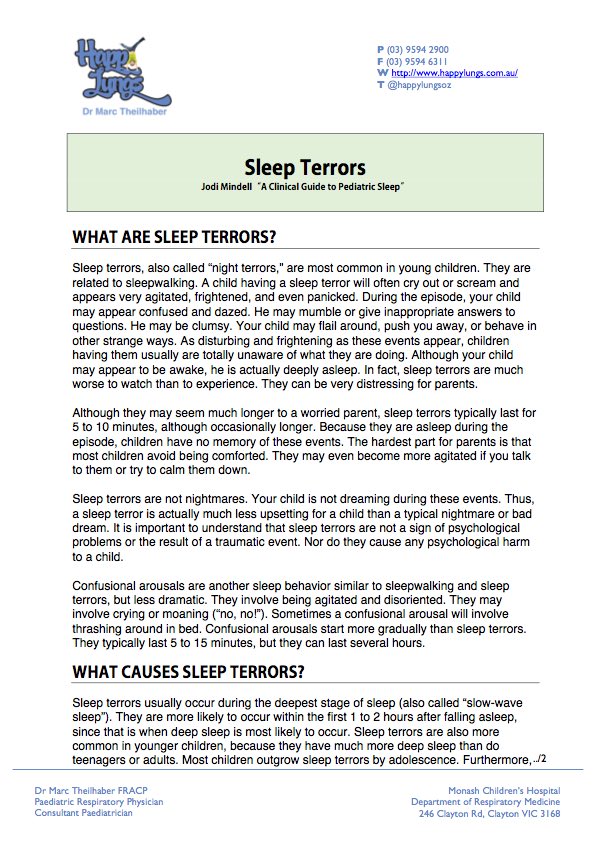 Happy Lungs
Dr Marc Theilhaber

P (03) 9594 2900
F (03) 9594 6311
W http://www.happylungs.com.au/
T @happylungsoz

Sleep Terrors
Jodi Mindell "A Clinical Guide to Pediatric Sleep"

WHAT ARE SLEEP TERRORS?

Sleep terrors, also called "night terrors," are most common in young children. They are related to sleepwalking. A child having a sleep terror will often cry out or scream and appears very agitated, frightened, and even panicked. During the episode, your child may appear confused and dazed. He may mumble or give inappropriate answers to questions. He may be clumsy. Your child may flail around, push you away, or behave in other strange ways. As disturbing and frightening as these events appear, children having them usually are totally unaware of what they are doing. Although your child may appear to be awake, he is actually deeply asleep. In fact, sleep terrors are much worse to watch than to experience. They can be very distressing for parents.

Although they may seem much longer to a worried parent, sleep terrors typically last for 5 to 10 minutes, although occasionally longer. Because they are asleep during the episode, children have no memory of these events. The hardest part for parents is that most children avoid being comforted. They may even become more agitated if you talk to them or try to calm them down.

Sleep terrors are not nightmares. Your child is not dreaming during these events. Thus, a sleep terror is actually much less upsetting for a child than a typical nightmare or bad dream. It is important to understand that sleep terrors are not a sign of psychological problems or the result of a traumatic event. Nor do they cause any psychological harm to a child.

Confusional arousals are another sleep behavior similar to sleepwalking and sleep terrors, but less dramatic. They involve being agitated and disoriented. They may involve crying or moaning ("no, no!"). Sometimes a confusional arousal will involve thrashing around in bed. Confusional arousals start more gradually than sleep terrors. They typically last 5 to 15 minutes, but they can last several hours.

WHAT CAUSES SLEEP TERRORS?

Sleep terrors usually occur during the deepest stage of sleep (also called "slow-wave sleep"). They are more likely to occur within the first 1 to 2 hours after falling asleep, since that is when deep sleep is most likely to occur. Sleep terrors are also more common in younger children, because they have much more deep sleep than do teenagers or adults. Most children outgrow sleep terrors by adolescence. Furthermore, ../2

Dr Marc Theilhaber FRACP
Paediatric Respiratory Physician
Consultant Paediatrician

Monash Children's Hospital
Department of Respiratory Medicine
246 Clayton Rd, Clayton VIC 3168